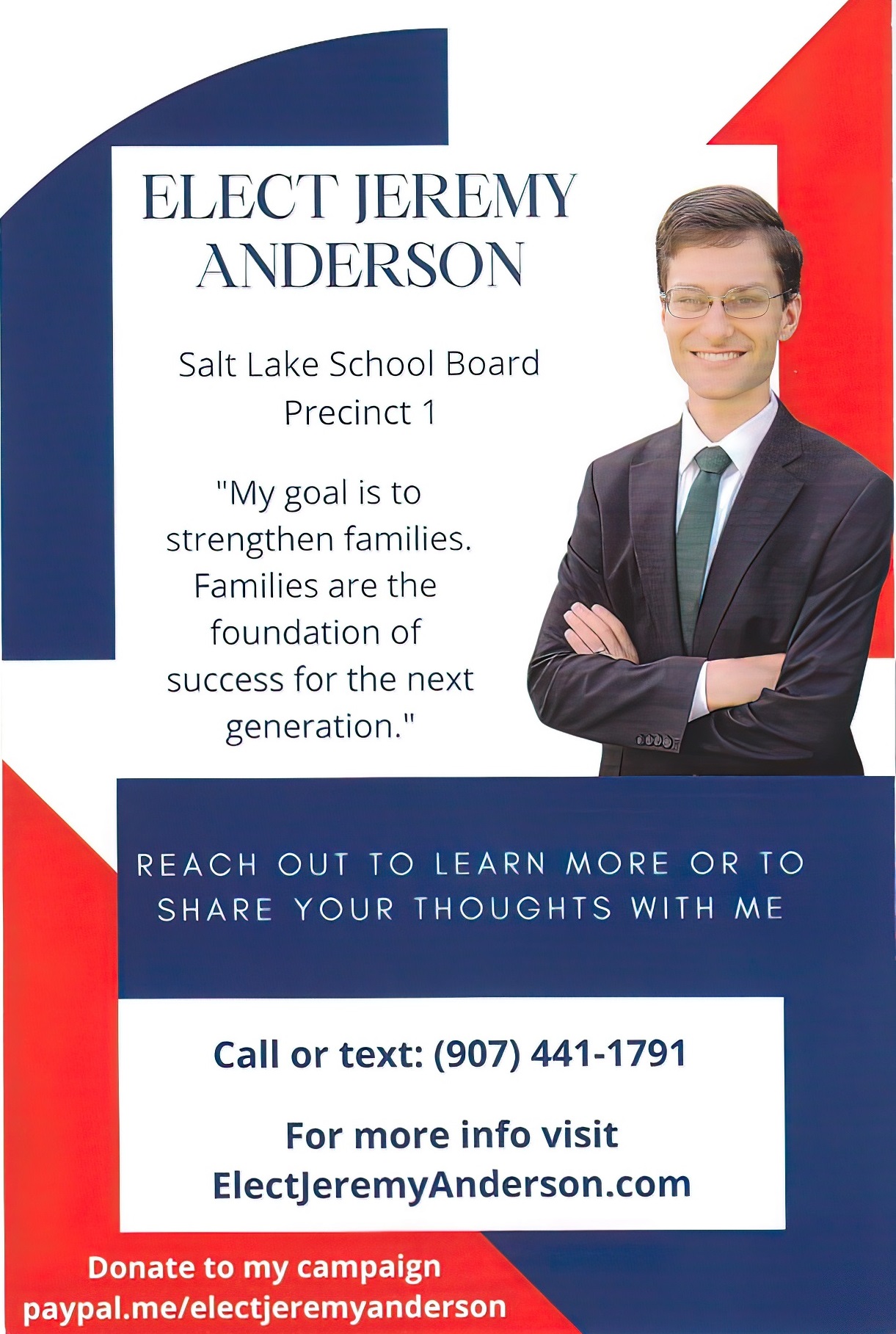 ELECT JEREMY ANDERSON

Salt Lake School Board
Precinct 1

"My goal is to strengthen families. Families are the foundation of success for the next generation."

REACH OUT TO LEARN MORE OR TO SHARE YOUR THOUGHTS WITH ME

Call or text: (907) 441-1791

For more info visit
ElectJeremyAnderson.com

Donate to my campaign
paypal.me/electjeremyanderson